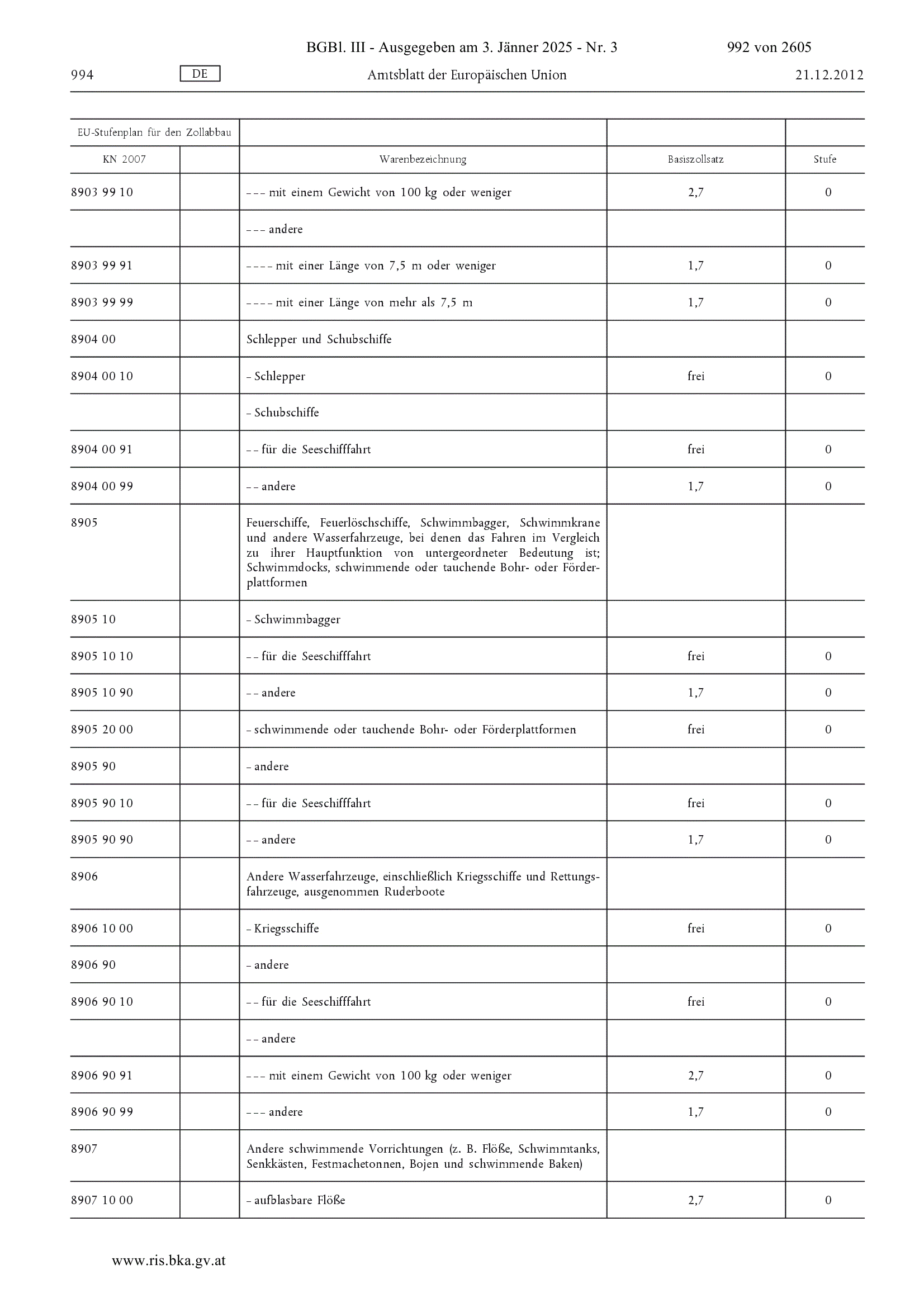 BGBl. III - Ausgegeben am 3. Jänner 2025 - Nr. 3 992 von 2605

994 DE Amtsblatt der Europäischen Union 21.12.2012

| EU-Stufenplan für den Zollabbau | | | | |
|---|---|---|---|---|
| KN 2007 | | Warenbezeichnung | Basiszollsatz | Stufe |
| 8903 99 10 | | – – – mit einem Gewicht von 100 kg oder weniger | 2,7 | 0 |
| | | – – – andere | | |
| 8903 99 91 | | – – – – mit einer Länge von 7,5 m oder weniger | 1,7 | 0 |
| 8903 99 99 | | – – – – mit einer Länge von mehr als 7,5 m | 1,7 | 0 |
| 8904 00 | | Schlepper und Schubschiffe | | |
| 8904 00 10 | | – Schlepper | frei | 0 |
| | | – Schubschiffe | | |
| 8904 00 91 | | – – für die Seeschifffahrt | frei | 0 |
| 8904 00 99 | | – – andere | 1,7 | 0 |
| 8905 | | Feuerschiffe, Feuerlöschschiffe, Schwimmbagger, Schwimmkrane und andere Wasserfahrzeuge, bei denen das Fahren im Vergleich zu ihrer Hauptfunktion von untergeordneter Bedeutung ist; Schwimmdocks, schwimmende oder tauchende Bohr- oder Förderplattformen | | |
| 8905 10 | | – Schwimmbagger | | |
| 8905 10 10 | | – – für die Seeschifffahrt | frei | 0 |
| 8905 10 90 | | – – andere | 1,7 | 0 |
| 8905 20 00 | | – schwimmende oder tauchende Bohr- oder Förderplattformen | frei | 0 |
| 8905 90 | | – andere | | |
| 8905 90 10 | | – – für die Seeschifffahrt | frei | 0 |
| 8905 90 90 | | – – andere | 1,7 | 0 |
| 8906 | | Andere Wasserfahrzeuge, einschließlich Kriegsschiffe und Rettungsfahrzeuge, ausgenommen Ruderboote | | |
| 8906 10 00 | | – Kriegsschiffe | frei | 0 |
| 8906 90 | | – andere | | |
| 8906 90 10 | | – – für die Seeschifffahrt | frei | 0 |
| | | – – andere | | |
| 8906 90 91 | | – – – mit einem Gewicht von 100 kg oder weniger | 2,7 | 0 |
| 8906 90 99 | | – – – andere | 1,7 | 0 |
| 8907 | | Andere schwimmende Vorrichtungen (z. B. Flöße, Schwimmtanks, Senkkästen, Festmachetonnen, Bojen und schwimmende Baken) | | |
| 8907 10 00 | | – aufblasbare Flöße | 2,7 | 0 |

www.ris.bka.gv.at